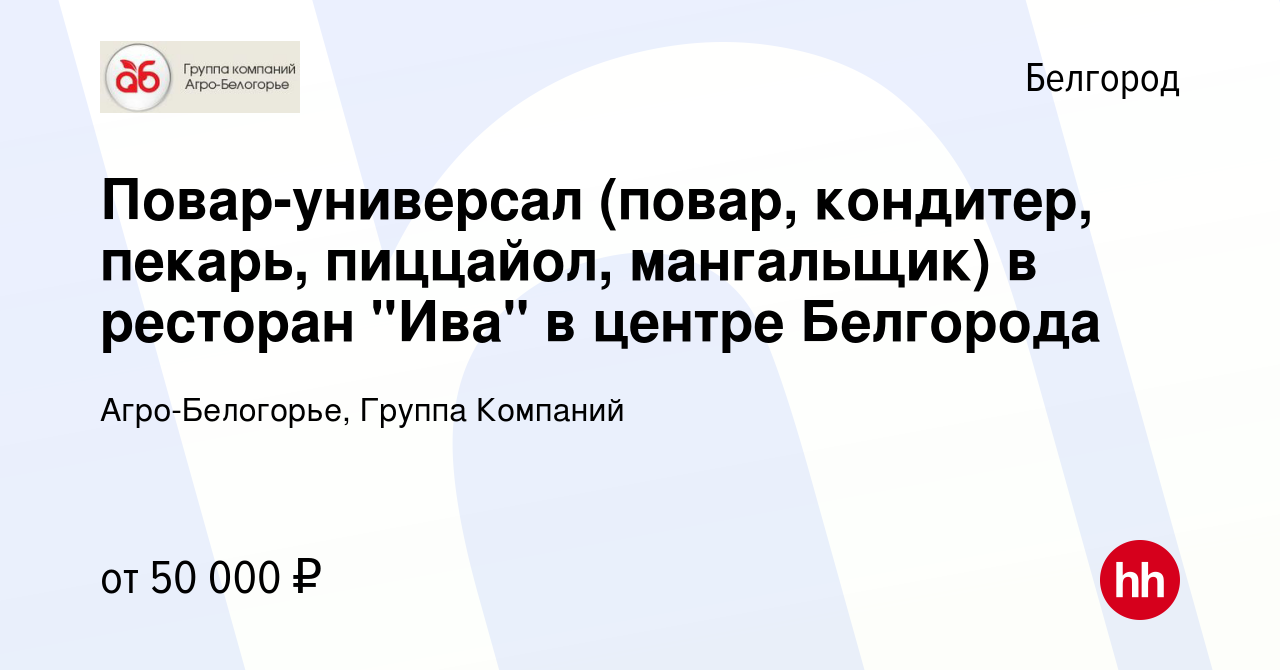 аб Группа компаний Агро-Белогорье

Белгород

Повар-универсал (повар, кондитер, пекарь, пиццайол, мангальщик) в ресторан "Ива" в центре Белгорода

Агро-Белогорье, Группа Компаний

от 50 000 ₽

hh